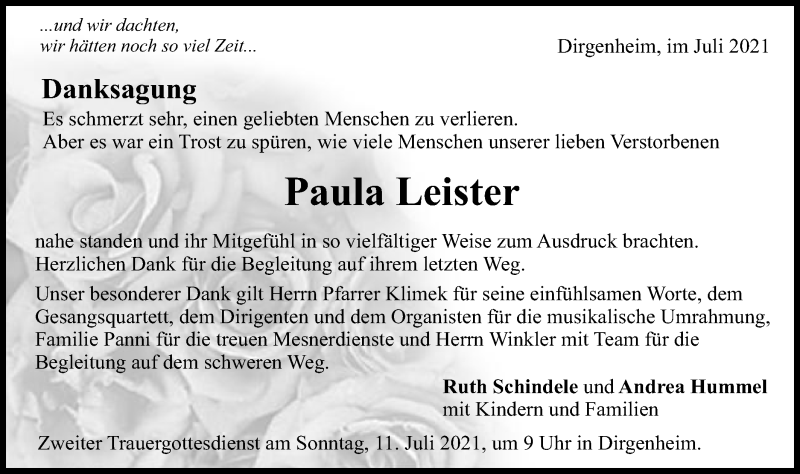 ...und wir dachten,
wir hätten noch so viel Zeit...

Dirgenheim, im Juli 2021

Danksagung

Es schmerzt sehr, einen geliebten Menschen zu verlieren.
Aber es war ein Trost zu spüren, wie viele Menschen unserer lieben Verstorbenen

Paula Leister

nahe standen und ihr Mitgefühl in so vielfältiger Weise zum Ausdruck brachten.
Herzlichen Dank für die Begleitung auf ihrem letzten Weg.

Unser besonderer Dank gilt Herrn Pfarrer Klimek für seine einfühlsamen Worte, dem Gesangsquartett, dem Dirigenten und dem Organisten für die musikalische Umrahmung, Familie Panni für die treuen Mesnerdienste und Herrn Winkler mit Team für die Begleitung auf dem schweren Weg.

Ruth Schindele und Andrea Hummel
mit Kindern und Familien

Zweiter Trauergottesdienst am Sonntag, 11. Juli 2021, um 9 Uhr in Dirgenheim.